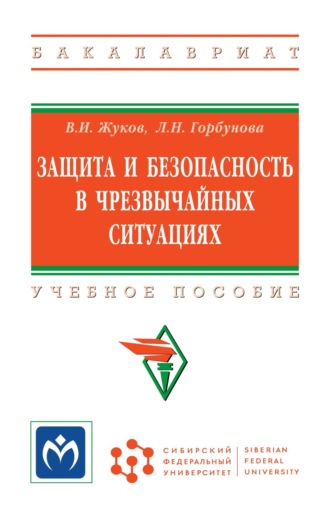 БАКАЛАВРИАТ

В.И. Жуков, Л.Н. Горбунова

ЗАЩИТА И БЕЗОПАСНОСТЬ В ЧРЕЗВЫЧАЙНЫХ СИТУАЦИЯХ

УЧЕБНОЕ ПОСОБИЕ

СИБИРСКИЙ ФЕДЕРАЛЬНЫЙ УНИВЕРСИТЕТ

SIBERIAN FEDERAL UNIVERSITY